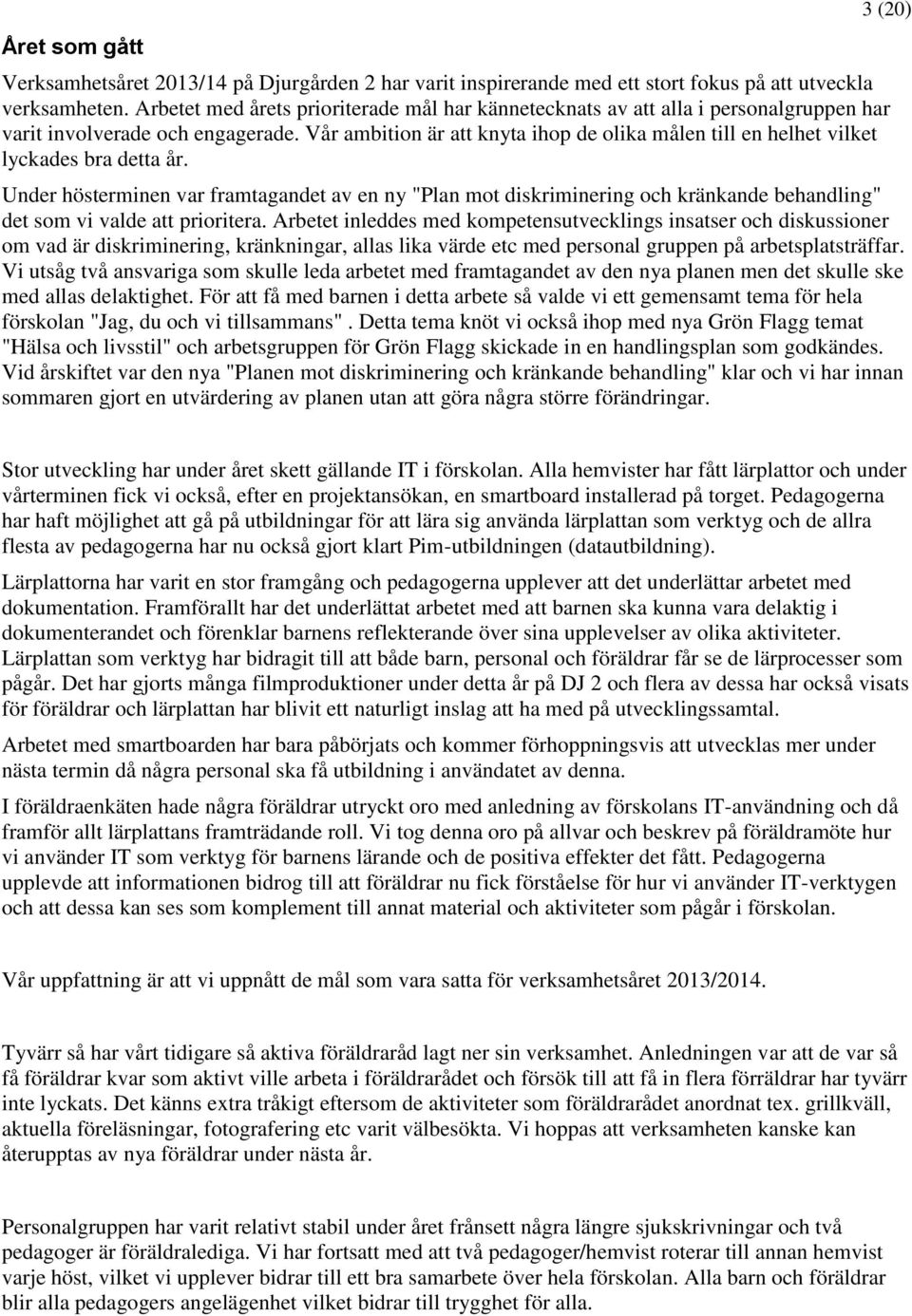 3 (20)

Året som gått

Verksamhetsåret 2013/14 på Djurgården 2 har varit inspirerande med ett stort fokus på att utveckla verksamheten. Arbetet med årets prioriterade mål har kännetecknats av att alla i personalgruppen har varit involverade och engagerade. Vår ambition är att knyta ihop de olika målen till en helhet vilket lyckades bra detta år.

Under hösterminen var framtagandet av en ny "Plan mot diskriminering och kränkande behandling" det som vi valde att prioritera. Arbetet inleddes med kompetensutvecklings insatser och diskussioner om vad är diskriminering, kränkningar, allas lika värde etc med personal gruppen på arbetsplatsträffar. Vi utsåg två ansvariga som skulle leda arbetet med framtagandet av den nya planen men det skulle ske med allas delaktighet. För att få med barnen i detta arbete så valde vi ett gemensamt tema för hela förskolan "Jag, du och vi tillsammans" . Detta tema knöt vi också ihop med nya Grön Flagg temat "Hälsa och livsstil" och arbetsgruppen för Grön Flagg skickade in en handlingsplan som godkändes. Vid årskiftet var den nya "Planen mot diskriminering och kränkande behandling" klar och vi har innan sommaren gjort en utvärdering av planen utan att göra några större förändringar.

Stor utveckling har under året skett gällande IT i förskolan. Alla hemvister har fått lärplattor och under vårterminen fick vi också, efter en projektansökan, en smartboard installerad på torget. Pedagogerna har haft möjlighet att gå på utbildningar för att lära sig använda lärplattan som verktyg och de allra flesta av pedagogerna har nu också gjort klart Pim-utbildningen (datautbildning).

Lärplattorna har varit en stor framgång och pedagogerna upplever att det underlättar arbetet med dokumentation. Framförallt har det underlättat arbetet med att barnen ska kunna vara delaktig i dokumenterandet och förenklar barnens reflekterande över sina upplevelser av olika aktiviteter. Lärplattan som verktyg har bidragit till att både barn, personal och föräldrar får se de lärprocesser som pågår. Det har gjorts många filmproduktioner under detta år på DJ 2 och flera av dessa har också visats för föräldrar och lärplattan har blivit ett naturligt inslag att ha med på utvecklingssamtal.

Arbetet med smartboarden har bara påbörjats och kommer förhoppningsvis att utvecklas mer under nästa termin då några personal ska få utbildning i användatet av denna.

I föräldraenkäten hade några föräldrar utryckt oro med anledning av förskolans IT-användning och då framför allt lärplattans framträdande roll. Vi tog denna oro på allvar och beskrev på föräldramöte hur vi använder IT som verktyg för barnens lärande och de positiva effekter det fått. Pedagogerna upplevde att informationen bidrog till att föräldrar nu fick förståelse för hur vi använder IT-verktygen och att dessa kan ses som komplement till annat material och aktiviteter som pågår i förskolan.

Vår uppfattning är att vi uppnått de mål som vara satta för verksamhetsåret 2013/2014.

Tyvärr så har vårt tidigare så aktiva föräldraråd lagt ner sin verksamhet. Anledningen var att de var så få föräldrar kvar som aktivt ville arbeta i föräldrarådet och försök till att få in flera förräldrar har tyvärr inte lyckats. Det känns extra tråkigt eftersom de aktiviteter som föräldrarådet anordnat tex. grillkväll, aktuella föreläsningar, fotografering etc varit välbesökta. Vi hoppas att verksamheten kanske kan återupptas av nya föräldrar under nästa år.

Personalgruppen har varit relativt stabil under året frånsett några längre sjukskrivningar och två pedagoger är föräldralediga. Vi har fortsatt med att två pedagoger/hemvist roterar till annan hemvist varje höst, vilket vi upplever bidrar till ett bra samarbete över hela förskolan. Alla barn och föräldrar blir alla pedagogers angelägenhet vilket bidrar till trygghet för alla.